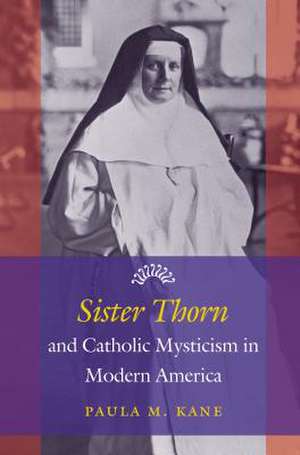 Sister Thorn

and Catholic Mysticism in Modern America

PAULA M. KANE